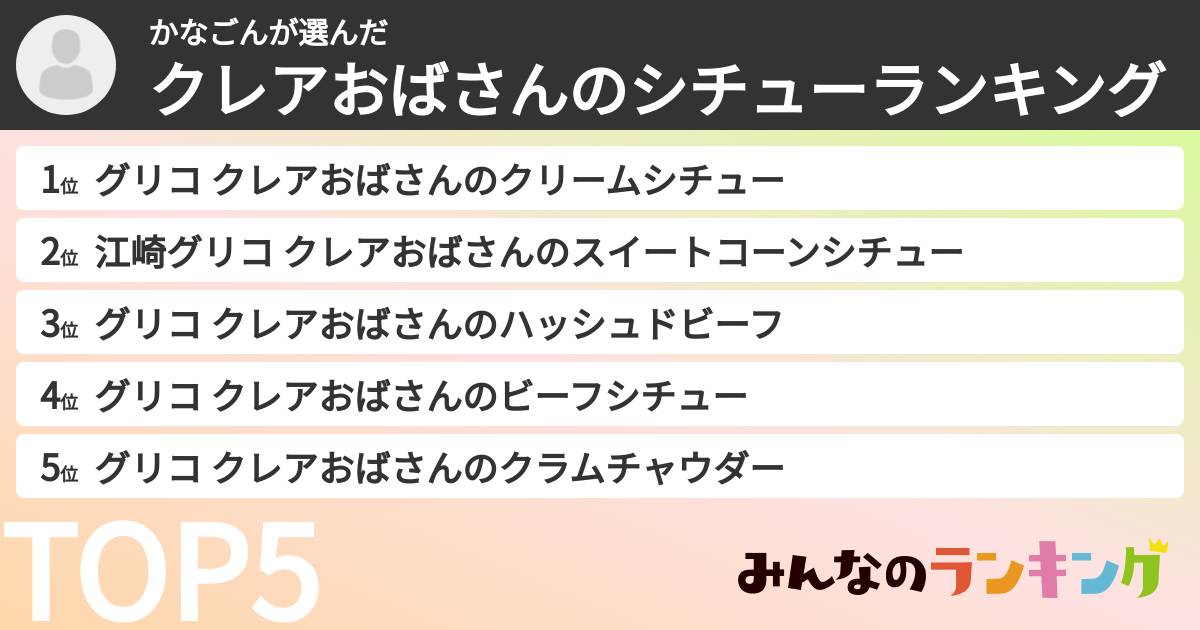 かなごんが選んだ
クレアおばさんのシチューランキング

1位 グリコ クレアおばさんのクリームシチュー
2位 江崎グリコ クレアおばさんのスイートコーンシチュー
3位 グリコ クレアおばさんのハッシュドビーフ
4位 グリコ クレアおばさんのビーフシチュー
5位 グリコ クレアおばさんのクラムチャウダー

TOP5

みんなのランキング